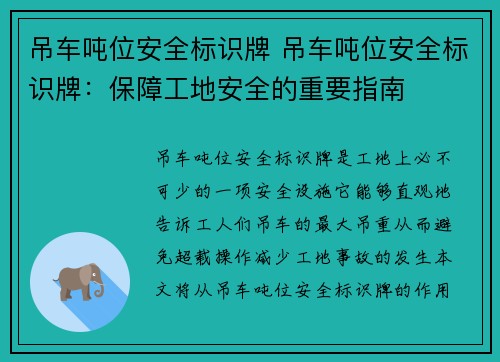 吊车吨位安全标识牌 吊车吨位安全标识牌：保障工地安全的重要指南

吊车吨位安全标识牌是工地上必不可少的一项安全设施它能够直观地告诉工人们吊车的最大吊重从而避免超载操作减少工地事故的发生本文将从吊车吨位安全标识牌的作用